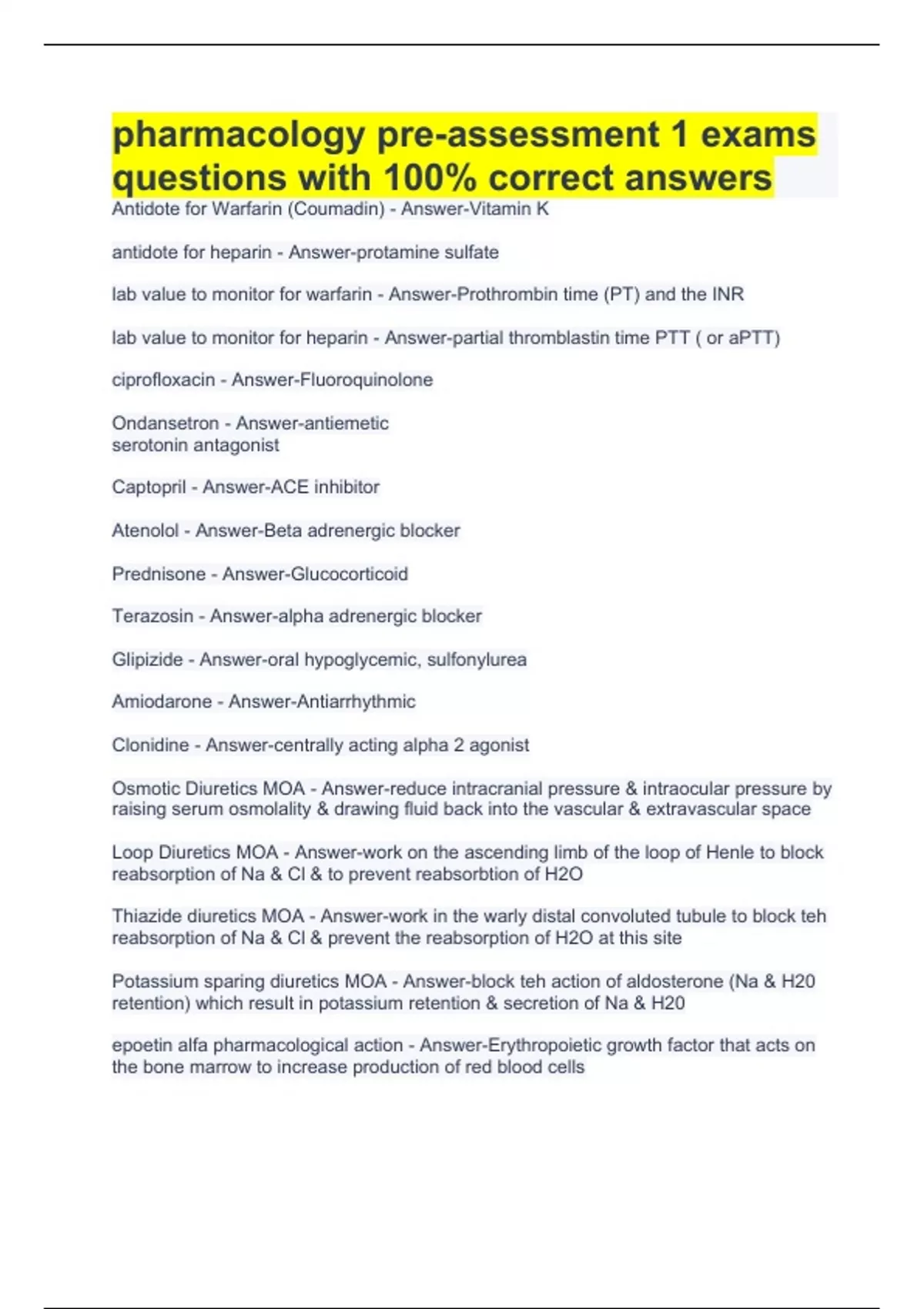 pharmacology pre-assessment 1 exams questions with 100% correct answers

Antidote for Warfarin (Coumadin) - Answer-Vitamin K

antidote for heparin - Answer-protamine sulfate

lab value to monitor for warfarin - Answer-Prothrombin time (PT) and the INR

lab value to monitor for heparin - Answer-partial thromblastin time PTT ( or aPTT)

ciprofloxacin - Answer-Fluoroquinolone

Ondansetron - Answer-antiemetic
serotonin antagonist

Captopril - Answer-ACE inhibitor

Atenolol - Answer-Beta adrenergic blocker

Prednisone - Answer-Glucocorticoid

Terazosin - Answer-alpha adrenergic blocker

Glipizide - Answer-oral hypoglycemic, sulfonylurea

Amiodarone - Answer-Antiarrhythmic

Clonidine - Answer-centrally acting alpha 2 agonist

Osmotic Diuretics MOA - Answer-reduce intracranial pressure & intraocular pressure by raising serum osmolality & drawing fluid back into the vascular & extravascular space

Loop Diuretics MOA - Answer-work on the ascending limb of the loop of Henle to block reabsorption of Na & Cl & to prevent reabsorbtion of H2O

Thiazide diuretics MOA - Answer-work in the warly distal convoluted tubule to block teh reabsorption of Na & Cl & prevent the reabsorption of H2O at this site

Potassium sparing diuretics MOA - Answer-block teh action of aldosterone (Na & H20 retention) which result in potassium retention & secretion of Na & H20

epoetin alfa pharmacological action - Answer-Erythropoietic growth factor that acts on the bone marrow to increase production of red blood cells